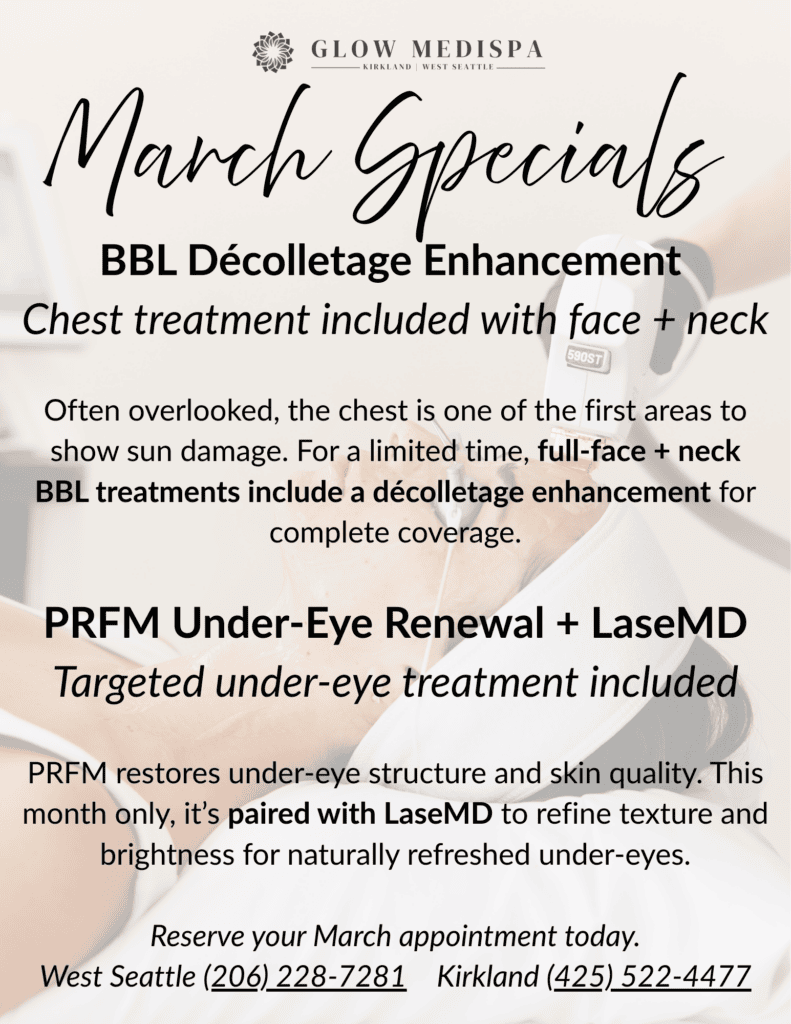 GLOW MEDISPA
KIRKLAND | WEST SEATTLE

March Specials

BBL Décolletage Enhancement
Chest treatment included with face + neck

590ST

Often overlooked, the chest is one of the first areas to show sun damage. For a limited time, full-face + neck BBL treatments include a décolletage enhancement for complete coverage.

PRFM Under-Eye Renewal + LaseMD
Targeted under-eye treatment included

PRFM restores under-eye structure and skin quality. This month only, it's paired with LaseMD to refine texture and brightness for naturally refreshed under-eyes.

Reserve your March appointment today.
West Seattle (206) 228-7281 Kirkland (425) 522-4477